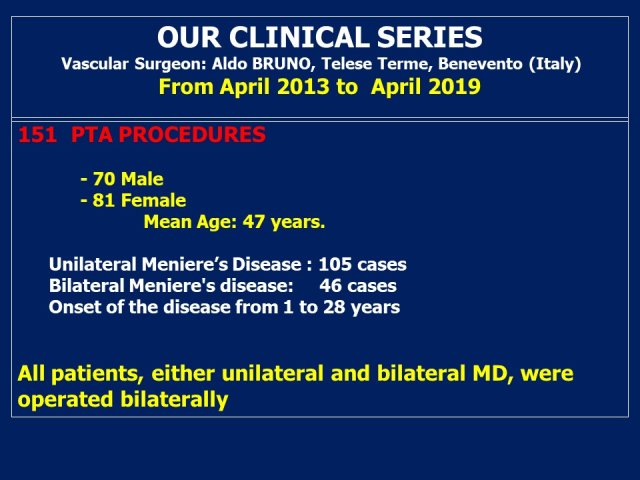 OUR CLINICAL SERIES
Vascular Surgeon: Aldo BRUNO, Telese Terme, Benevento (Italy)
From April 2013 to April 2019

151 PTA PROCEDURES

- 70 Male
- 81 Female
Mean Age: 47 years.

Unilateral Meniere’s Disease : 105 cases
Bilateral Meniere's disease: 46 cases
Onset of the disease from 1 to 28 years

All patients, either unilateral and bilateral MD, were operated bilaterally